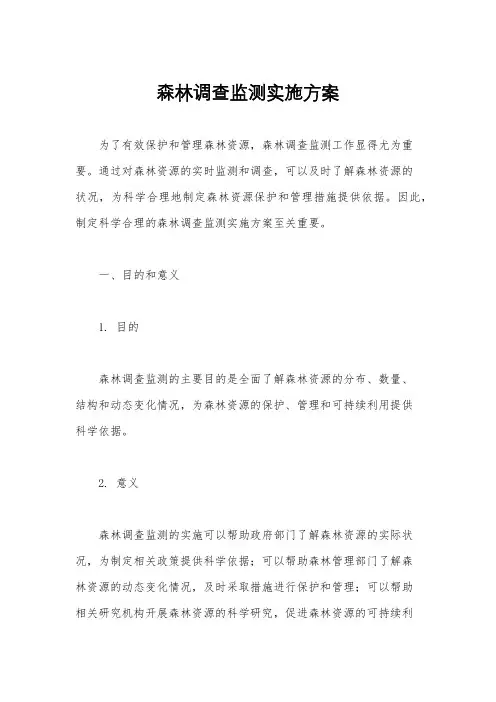 森林调查监测实施方案

为了有效保护和管理森林资源，森林调查监测工作显得尤为重要。通过对森林资源的实时监测和调查，可以及时了解森林资源的状况，为科学合理地制定森林资源保护和管理措施提供依据。因此，制定科学合理的森林调查监测实施方案至关重要。

一、目的和意义

1. 目的

森林调查监测的主要目的是全面了解森林资源的分布、数量、结构和动态变化情况，为森林资源的保护、管理和可持续利用提供科学依据。

2. 意义

森林调查监测的实施可以帮助政府部门了解森林资源的实际状况，为制定相关政策提供科学依据；可以帮助森林管理部门了解森林资源的动态变化情况，及时采取措施进行保护和管理；可以帮助相关研究机构开展森林资源的科学研究，促进森林资源的可持续利